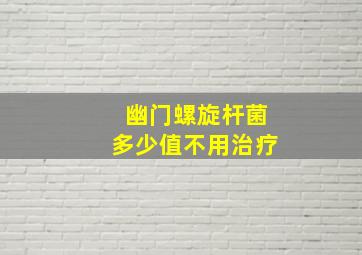 幽门螺旋杆菌
多少值不用治疗